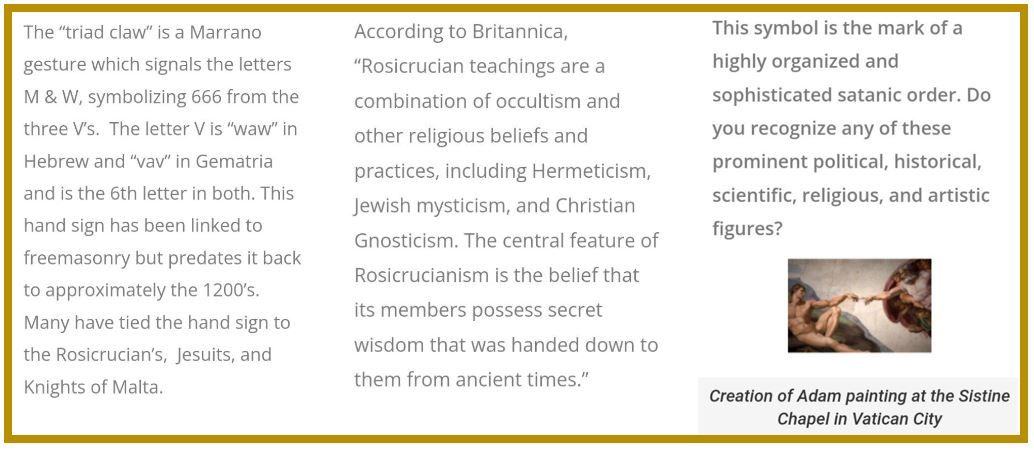 The "triad claw" is a Marrano gesture which signals the letters M & W, symbolizing 666 from the three V's. The letter V is "waw" in Hebrew and "vav" in Gematria and is the 6th letter in both. This hand sign has been linked to freemasonry but predates it back to approximately the 1200's. Many have tied the hand sign to the Rosicrucian's, Jesuits, and Knights of Malta.

According to Britannica, "Rosicrucian teachings are a combination of occultism and other religious beliefs and practices, including Hermeticism, Jewish mysticism, and Christian Gnosticism. The central feature of Rosicrucianism is the belief that its members possess secret wisdom that was handed down to them from ancient times."

This symbol is the mark of a highly organized and sophisticated satanic order. Do you recognize any of these prominent political, historical, scientific, religious, and artistic figures?

Creation of Adam painting at the Sistine Chapel in Vatican City